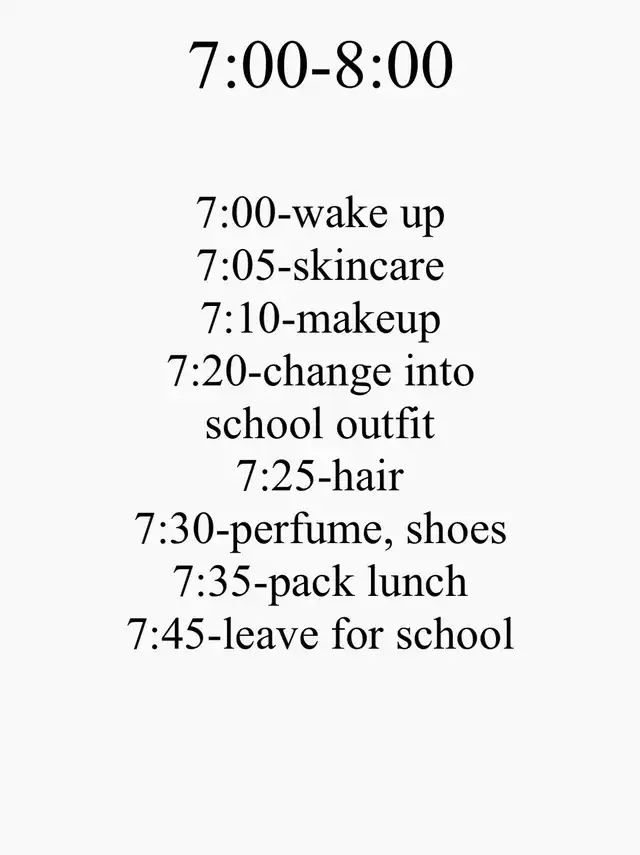 7:00-8:00

7:00-wake up
7:05-skincare
7:10-makeup
7:20-change into school outfit
7:25-hair
7:30-perfume, shoes
7:35-pack lunch
7:45-leave for school